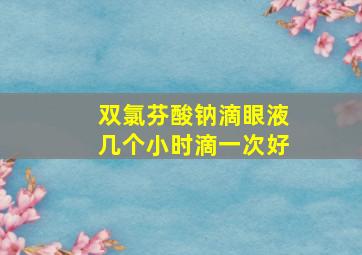 双氯芬酸钠滴眼液
几个小时滴一次好